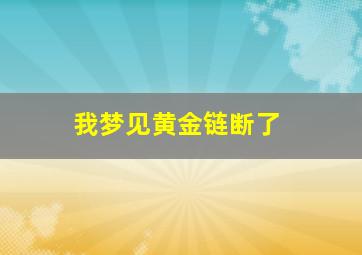 我梦见黄金链断了